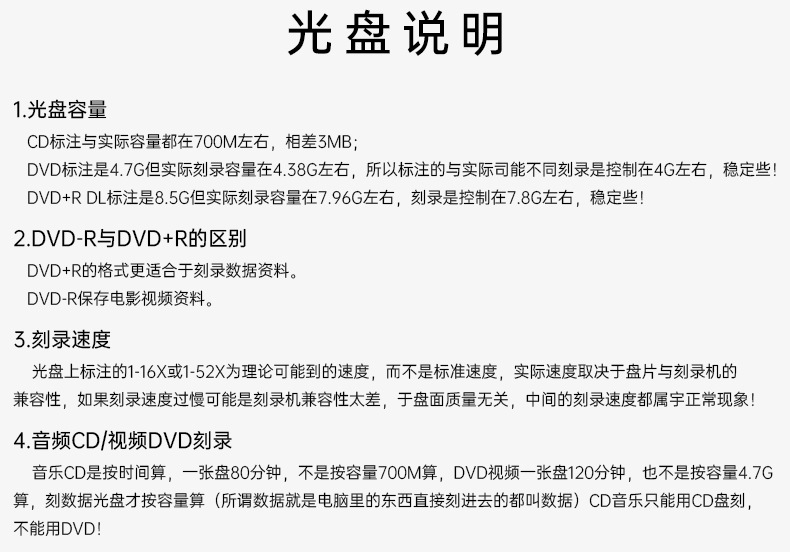 光盘说明

1.光盘容量

CD标注与实际容量都在700M左右，相差3MB;

DVD标注是4.7G但实际刻录容量在4.38G左右，所以标注的与实际司能不同刻录是控制在4G左右，稳定些!

DVD+R DL标注是8.5G但实际刻录容量在7.96G左右，刻录是控制在7.8G左右，稳定些!

2.DVD-R与DVD+R的区别

DVD+R的格式更适合于刻录数据资料。

DVD-R保存电影视频资料。

3.刻录速度

光盘上标注的1-16X或1-52X为理论可能到的速度，而不是标准速度，实际速度取决于盘片与刻录机的兼容性，如果刻录速度过慢可能是刻录机兼容性太差，于盘面质量无关，中间的刻录速度都属宇正常现象!

4.音频CD/视频DVD刻录

音乐CD是按时间算，一张盘80分钟，不是按容量700M算，DVD视频一张盘120分钟，也不是按容量4.7G算，刻数据光盘才按容量算（所谓数据就是电脑里的东西直接刻进去的都叫数据）CD音乐只能用CD盘刻，不能用DVD!